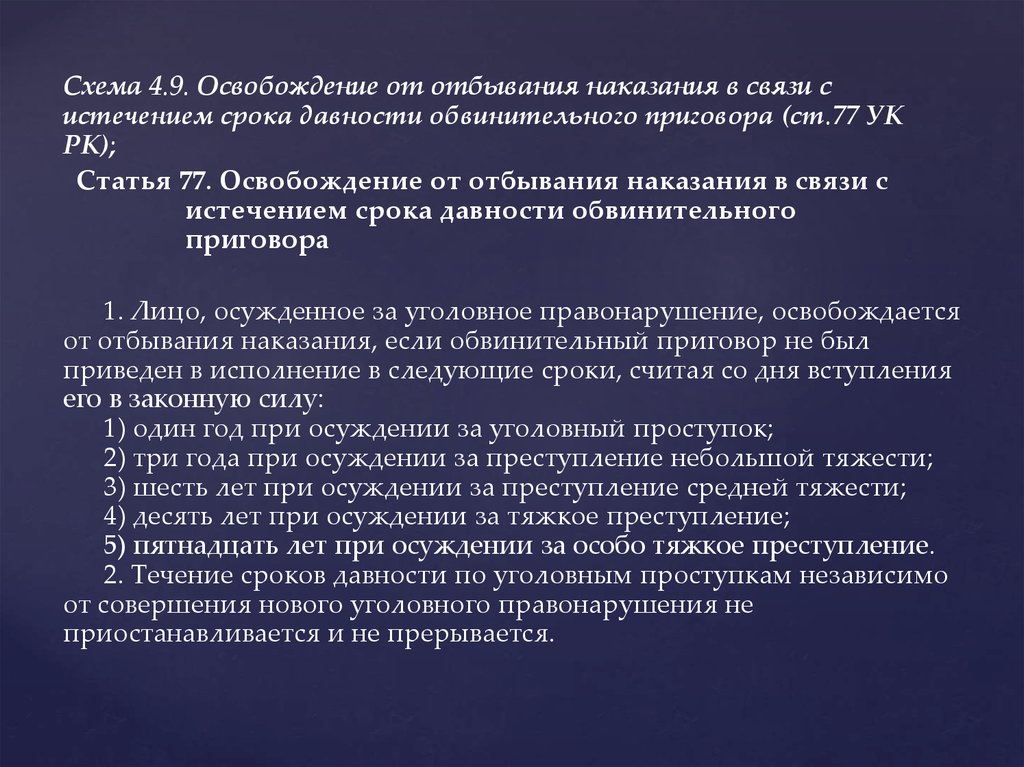 Схема 4.9. Освобождение от отбывания наказания в связи с истечением срока давности обвинительного приговора (ст.77 УК РК);

Статья 77. Освобождение от отбывания наказания в связи с истечением срока давности обвинительного приговора

1. Лицо, осужденное за уголовное правонарушение, освобождается от отбывания наказания, если обвинительный приговор не был приведен в исполнение в следующие сроки, считая со дня вступления его в законную силу:
1) один год при осуждении за уголовный проступок;
2) три года при осуждении за преступление небольшой тяжести;
3) шесть лет при осуждении за преступление средней тяжести;
4) десять лет при осуждении за тяжкое преступление;
5) пятнадцать лет при осуждении за особо тяжкое преступление.
2. Течение сроков давности по уголовным проступкам независимо от совершения нового уголовного правонарушения не приостанавливается и не прерывается.